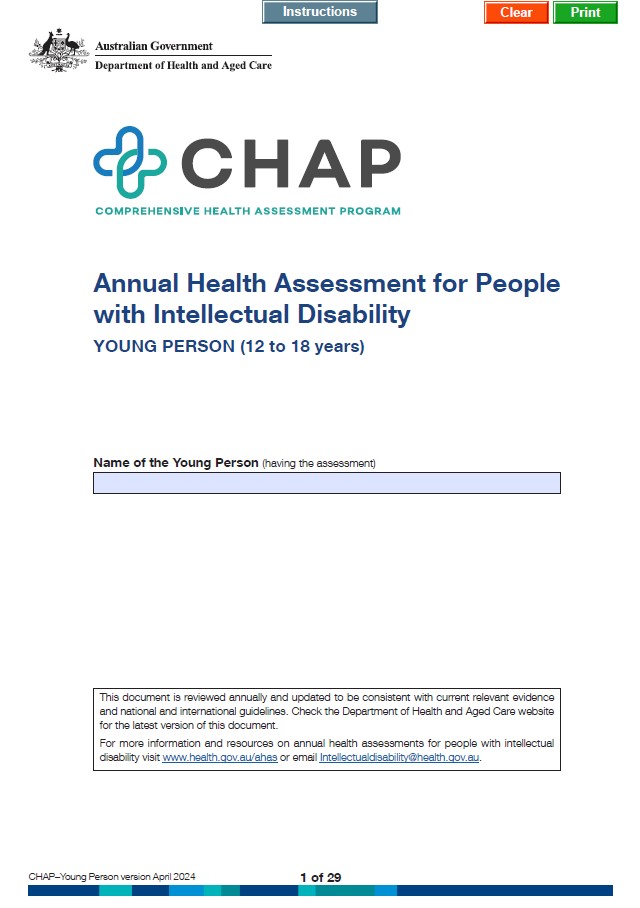 Instructions

Clear

Print

Australian Government
Department of Health and Aged Care

CHAP
COMPREHENSIVE HEALTH ASSESSMENT PROGRAM

Annual Health Assessment for People with Intellectual Disability
YOUNG PERSON (12 to 18 years)

Name of the Young Person (having the assessment)

This document is reviewed annually and updated to be consistent with current relevant evidence and national and international guidelines. Check the Department of Health and Aged Care website for the latest version of this document.

For more information and resources on annual health assessments for people with intellectual disability visit www.health.gov.au/ahas or email Intellectualdisability@health.gov.au.

CHAP–Young Person version April 2024

1 of 29